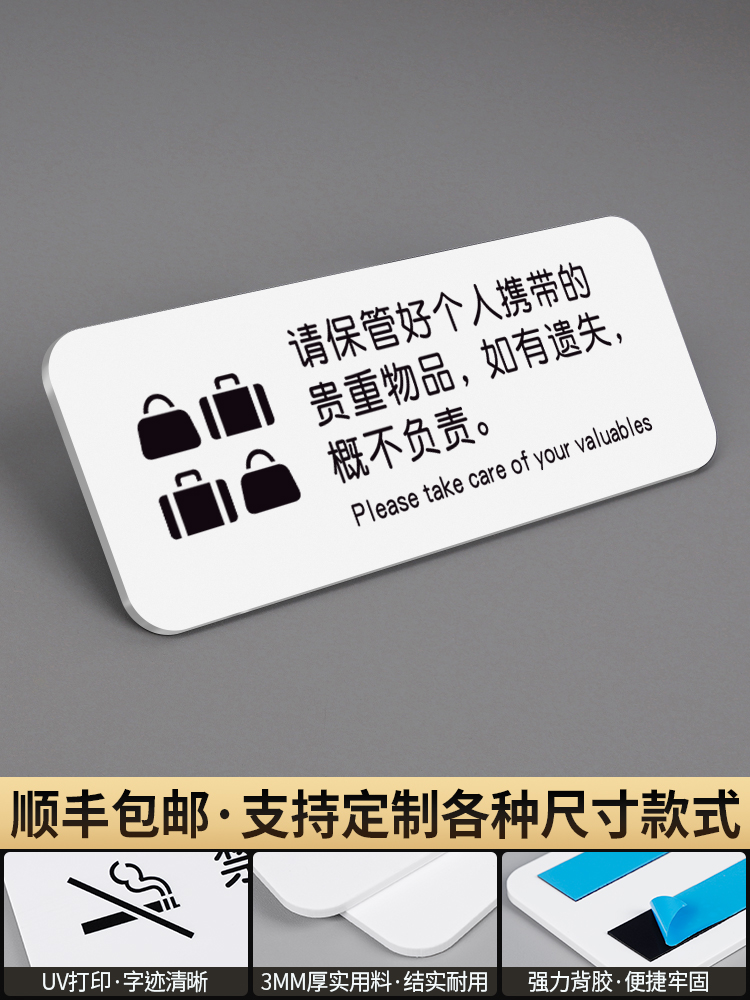 请保管好个人携带的贵重物品，如有遗失，概不负责。

Please take care of your valuables

顺丰包邮·支持定制各种尺寸款式

UV打印·字迹清晰

3MM厚实用料·结实耐用

强力背胶·便捷牢固